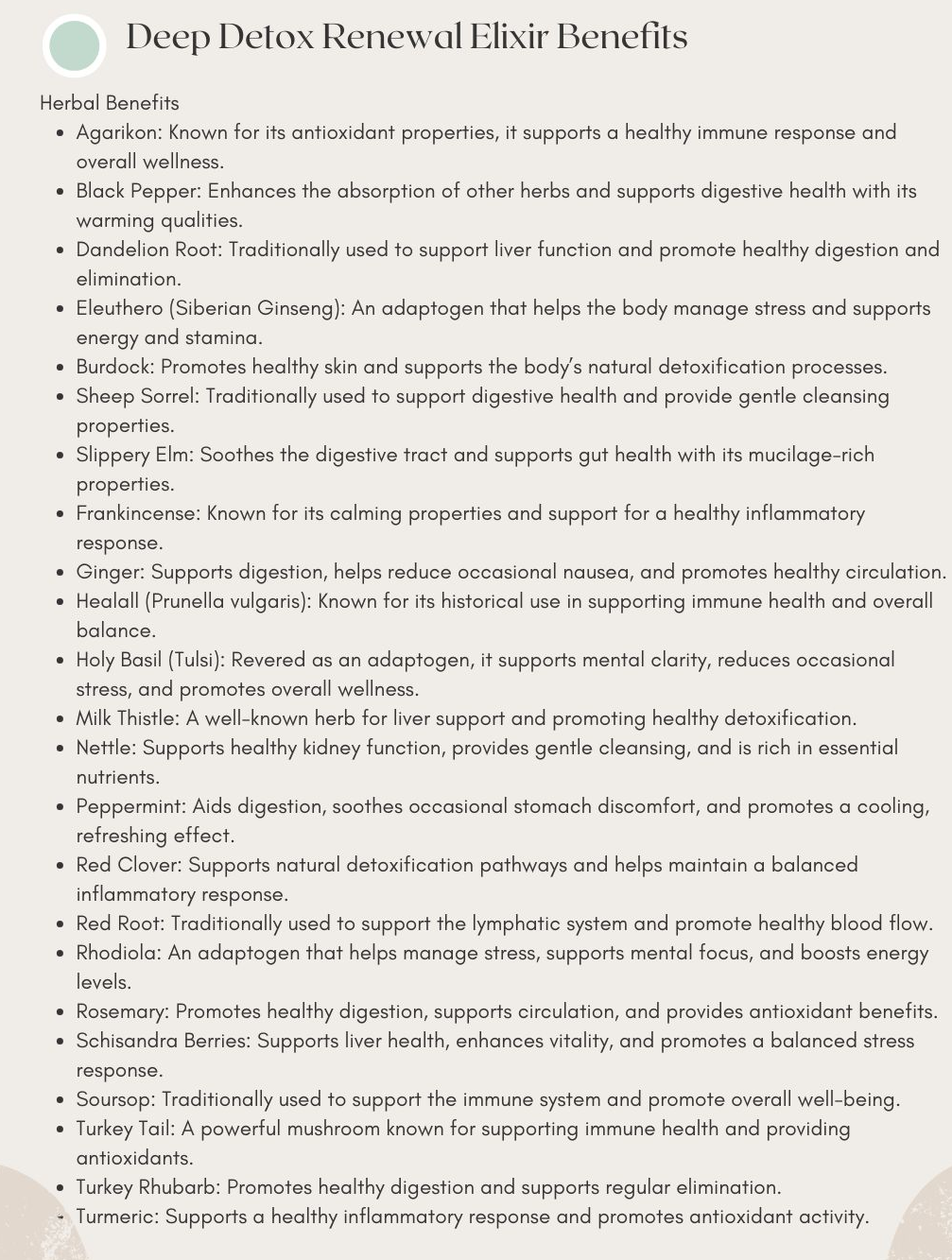 Deep Detox Renewal Elixir Benefits

Herbal Benefits

- Agarikon: Known for its antioxidant properties, it supports a healthy immune response and overall wellness.
- Black Pepper: Enhances the absorption of other herbs and supports digestive health with its warming qualities.
- Dandelion Root: Traditionally used to support liver function and promote healthy digestion and elimination.
- Eleuthero (Siberian Ginseng): An adaptogen that helps the body manage stress and supports energy and stamina.
- Burdock: Promotes healthy skin and supports the body's natural detoxification processes.
- Sheep Sorrel: Traditionally used to support digestive health and provide gentle cleansing properties.
- Slippery Elm: Soothes the digestive tract and supports gut health with its mucilage-rich properties.
- Frankincense: Known for its calming properties and support for a healthy inflammatory response.
- Ginger: Supports digestion, helps reduce occasional nausea, and promotes healthy circulation.
- Healall (Prunella vulgaris): Known for its historical use in supporting immune health and overall balance.
- Holy Basil (Tulsi): Revered as an adaptogen, it supports mental clarity, reduces occasional stress, and promotes overall wellness.
- Milk Thistle: A well-known herb for liver support and promoting healthy detoxification.
- Nettle: Supports healthy kidney function, provides gentle cleansing, and is rich in essential nutrients.
- Peppermint: Aids digestion, soothes occasional stomach discomfort, and promotes a cooling, refreshing effect.
- Red Clover: Supports natural detoxification pathways and helps maintain a balanced inflammatory response.
- Red Root: Traditionally used to support the lymphatic system and promote healthy blood flow.
- Rhodiola: An adaptogen that helps manage stress, supports mental focus, and boosts energy levels.
- Rosemary: Promotes healthy digestion, supports circulation, and provides antioxidant benefits.
- Schisandra Berries: Supports liver health, enhances vitality, and promotes a balanced stress response.
- Soursop: Traditionally used to support the immune system and promote overall well-being.
- Turkey Tail: A powerful mushroom known for supporting immune health and providing antioxidants.
- Turkey Rhubarb: Promotes healthy digestion and supports regular elimination.
- Turmeric: Supports a healthy inflammatory response and promotes antioxidant activity.